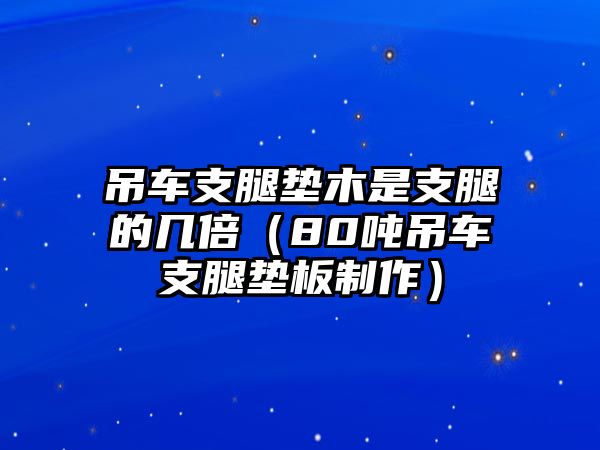 吊车支腿垫木是支腿的几倍（80吨吊车支腿垫板制作）